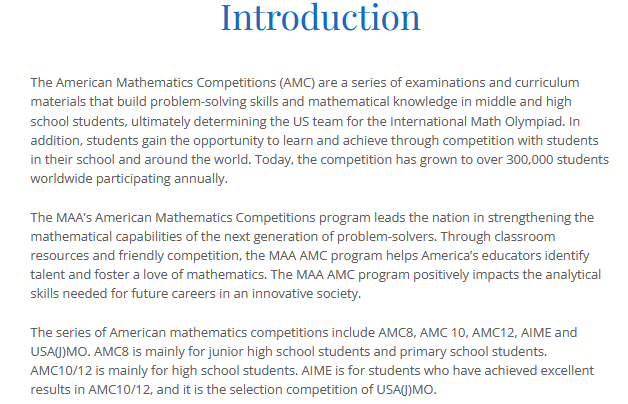 Introduction

The American Mathematics Competitions (AMC) are a series of examinations and curriculum materials that build problem-solving skills and mathematical knowledge in middle and high school students, ultimately determining the US team for the International Math Olympiad. In addition, students gain the opportunity to learn and achieve through competition with students in their school and around the world. Today, the competition has grown to over 300,000 students worldwide participating annually.

The MAA's American Mathematics Competitions program leads the nation in strengthening the mathematical capabilities of the next generation of problem-solvers. Through classroom resources and friendly competition, the MAA AMC program helps America's educators identify talent and foster a love of mathematics. The MAA AMC program positively impacts the analytical skills needed for future careers in an innovative society.

The series of American mathematics competitions include AMC8, AMC 10, AMC12, AIME and USA(J)MO. AMC8 is mainly for junior high school students and primary school students. AMC10/12 is mainly for high school students. AIME is for students who have achieved excellent results in AMC10/12, and it is the selection competition of USA(J)MO.